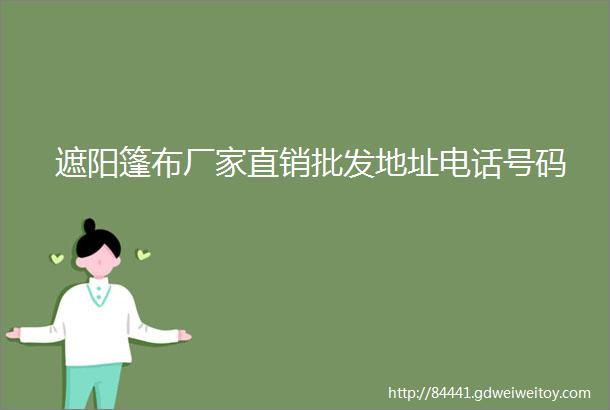 遮阳篷布厂家直销批发地址电话号码

http://84441.gdweiweitoy.com